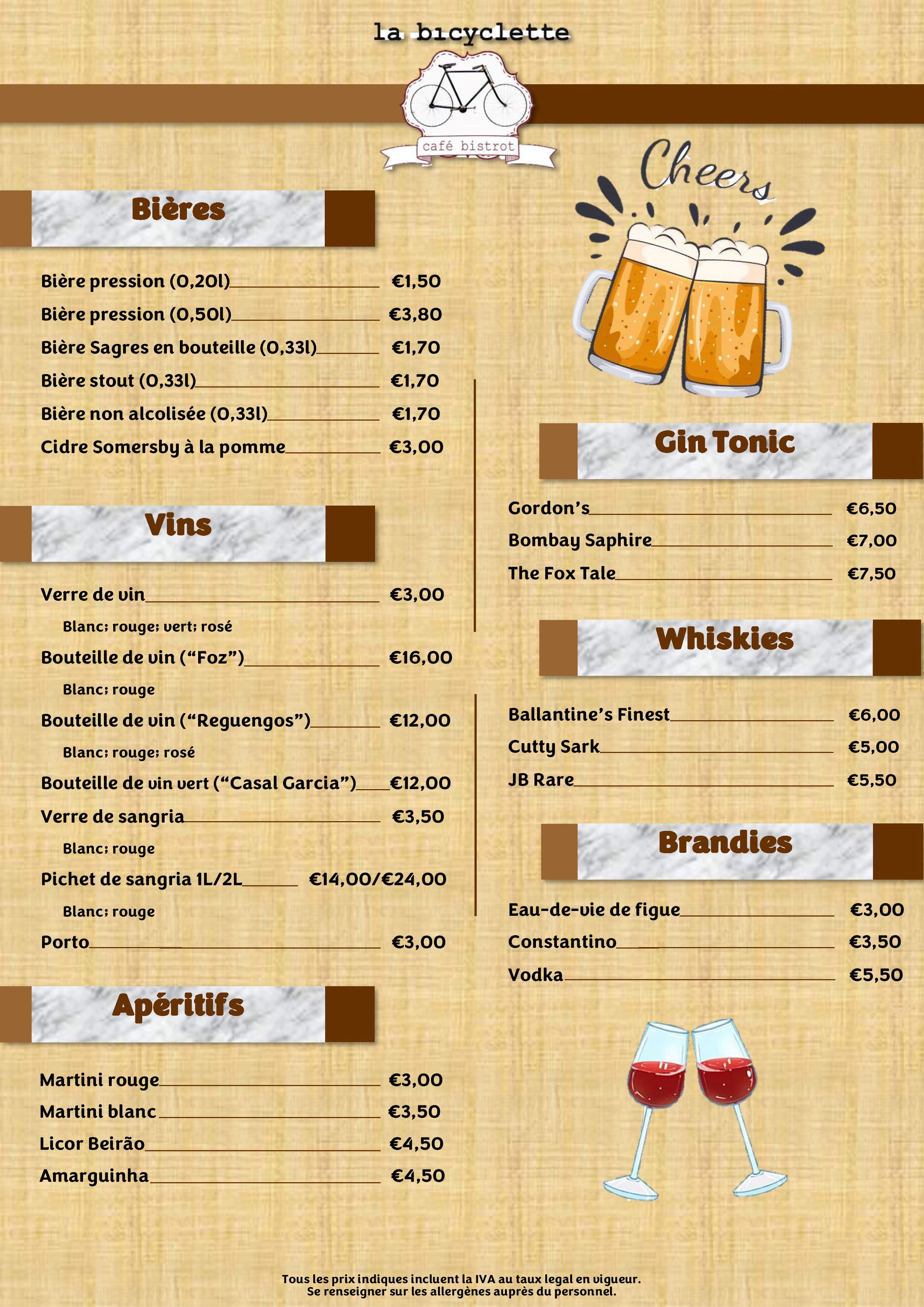 la bicyclette

café bistrot

Bières

Bière pression (0,20l) €1,50
Bière pression (0,50l) €3,80
Bière Sagres en bouteille (0,33l) €1,70
Bière stout (0,33l) €1,70
Bière non alcolisée (0,33l) €1,70
Cidre Somersby à la pomme €3,00

Vins

Verre de vin €3,00
Blanc; rouge; vert; rosé
Bouteille de vin ("Foz") €16,00
Blanc; rouge
Bouteille de vin ("Reguengos") €12,00
Blanc; rouge; rosé
Bouteille de vin vert ("Casal Garcia") €12,00
Verre de sangria €3,50
Blanc; rouge
Pichet de sangria 1L/2L €14,00/€24,00
Blanc; rouge
Porto €3,00

Apéritifs

Martini rouge €3,00
Martini blanc €3,50
Licor Beirão €4,50
Amarguinha €4,50

Cheers

Gin Tonic

Gordon's €6,50
Bombay Saphire €7,00
The Fox Tale €7,50

Whiskies

Ballantine's Finest €6,00
Cutty Sark €5,00
JB Rare €5,50

Brandies

Eau-de-vie de figue €3,00
Constantino €3,50
Vodka €5,50

Tous les prix indiques incluent la IVA au taux legal en vigueur.
Se renseigner sur les allergènes auprès du personnel.